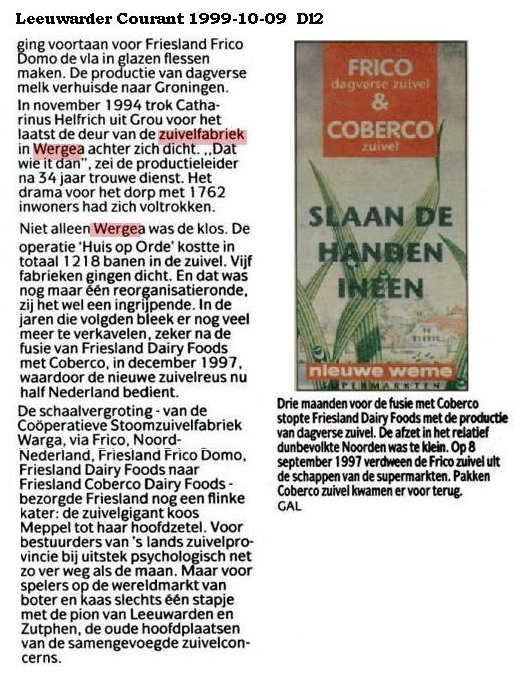 Leeuwarder Courant 1999-10-09 D12

ging voortaan voor Friesland Frico Domo de vla in glazen flessen maken. De productie van dagverse melk verhuisde naar Groningen.

In november 1994 trok Catharinus Helfrich uit Grou voor het laatst de deur van de zuivelfabriek in Wergea achter zich dicht. ,,Dat wie it dan", zei de productieleider na 34 jaar trouwe dienst. Het drama voor het dorp met 1762 inwoners had zich voltrokken.

Niet alleen Wergea was de klos. De operatie 'Huis op Orde' kostte in totaal 1218 banen in de zuivel. Vijf fabrieken gingen dicht. En dat was nog maar één reorganisatieronde, zij het wel een ingrijpende. In de jaren die volgden bleek er nog veel meer te verkavelen, zeker na de fusie van Friesland Dairy Foods met Coberco, in december 1997, waardoor de nieuwe zuivelreus nu half Nederland bedient.

De schaalvergroting - van de Coöperatieve Stoomzuivelfabriek Warga, via Frico, Noord-Nederland, Friesland Frico Domo, Friesland Dairy Foods naar Friesland Coberco Dairy Foods - bezorgde Friesland nog een flinke kater: de zuivelgigant koos Meppel tot haar hoofdzetel. Voor bestuurders van 's lands zuivelprovincie bij uitstek psychologisch net zo ver weg als de maan. Maar voor spelers op de wereldmarkt van boter en kaas slechts één stapje met de pion van Leeuwarden en Zutphen, de oude hoofdplaatsen van de samengevoegde zuivelconcerns.

FRICO
dagverse zuivel
&
COBERCO
zuivel

SLAAN DE HANDEN INEEN

nieuwe weme
SUPERMARKTEN

Drie maanden voor de fusie met Coberco stopte Friesland Dairy Foods met de productie van dagverse zuivel. De afzet in het relatief dunbevolkte Noorden was te klein. Op 8 september 1997 verdween de Frico zuivel uit de schappen van de supermarkten. Pakken Coberco zuivel kwamen er voor terug.
GAL